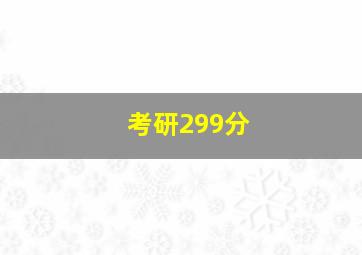 考研299分